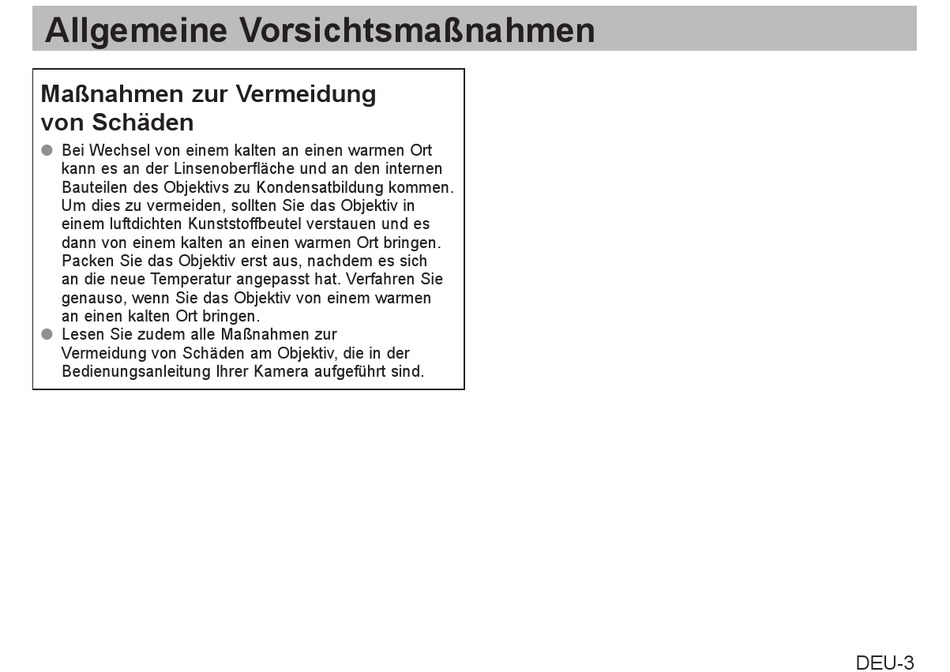 Allgemeine Vorsichtsmaßnahmen

Maßnahmen zur Vermeidung von Schäden

● Bei Wechsel von einem kalten an einen warmen Ort kann es an der Linsenoberfläche und an den internen Bauteilen des Objektivs zu Kondensatbildung kommen. Um dies zu vermeiden, sollten Sie das Objektiv in einem luftdichten Kunststoffbeutel verstauen und es dann von einem kalten an einen warmen Ort bringen. Packen Sie das Objektiv erst aus, nachdem es sich an die neue Temperatur angepasst hat. Verfahren Sie genauso, wenn Sie das Objektiv von einem warmen an einen kalten Ort bringen.

● Lesen Sie zudem alle Maßnahmen zur Vermeidung von Schäden am Objektiv, die in der Bedienungsanleitung Ihrer Kamera aufgeführt sind.

DEU-3